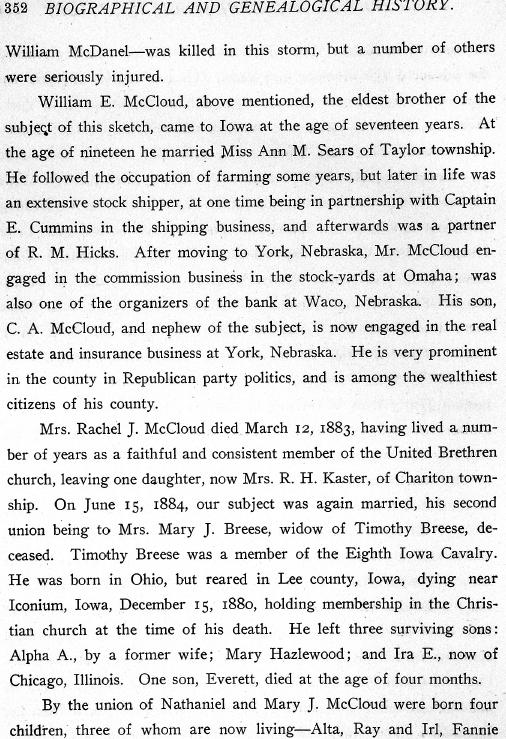 352 BIOGRAPHICAL AND GENEALOGICAL HISTORY.

William McDanel—was killed in this storm, but a number of others were seriously injured.

William E. McCloud, above mentioned, the eldest brother of the subject of this sketch, came to Iowa at the age of seventeen years. At the age of nineteen he married Miss Ann M. Sears of Taylor township. He followed the occupation of farming some years, but later in life was an extensive stock shipper, at one time being in partnership with Captain E. Cummins in the shipping business, and afterwards was a partner of R. M. Hicks. After moving to York, Nebraska, Mr. McCloud engaged in the commission business in the stock-yards at Omaha; was also one of the organizers of the bank at Waco, Nebraska. His son, C. A. McCloud, and nephew of the subject, is now engaged in the real estate and insurance business at York, Nebraska. He is very prominent in the county in Republican party politics, and is among the wealthiest citizens of his county.

Mrs. Rachel J. McCloud died March 12, 1883, having lived a number of years as a faithful and consistent member of the United Brethren church, leaving one daughter, now Mrs. R. H. Kaster, of Chariton township. On June 15, 1884, our subject was again married, his second union being to Mrs. Mary J. Breese, widow of Timothy Breese, deceased. Timothy Breese was a member of the Eighth Iowa Cavalry. He was born in Ohio, but reared in Lee county, Iowa, dying near Iconium, Iowa, December 15, 1880, holding membership in the Christian church at the time of his death. He left three surviving sons: Alpha A., by a former wife; Mary Hazlewood; and Ira E., now of Chicago, Illinois. One son, Everett, died at the age of four months.

By the union of Nathaniel and Mary J. McCloud were born four children, three of whom are now living—Alta, Ray and Irl, Fannie